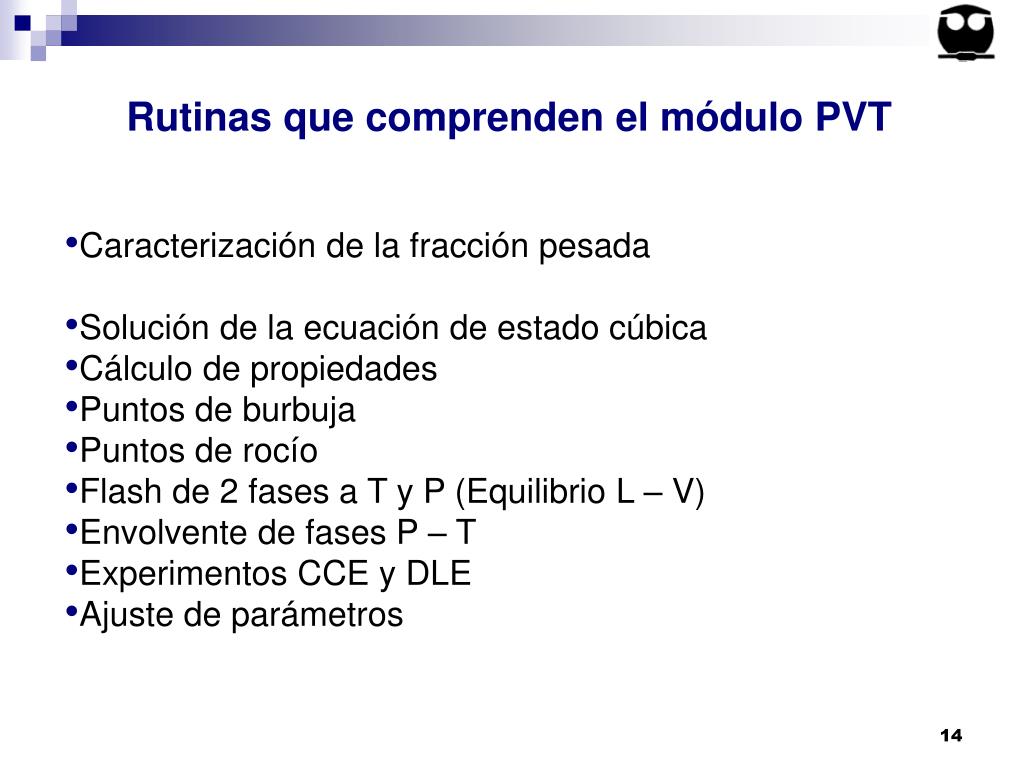 Rutinas que comprenden el módulo PVT

•Caracterización de la fracción pesada

•Solución de la ecuación de estado cúbica
•Cálculo de propiedades
•Puntos de burbuja
•Puntos de rocío
•Flash de 2 fases a T y P (Equilibrio L – V)
•Envolvente de fases P – T
•Experimentos CCE y DLE
•Ajuste de parámetros

14